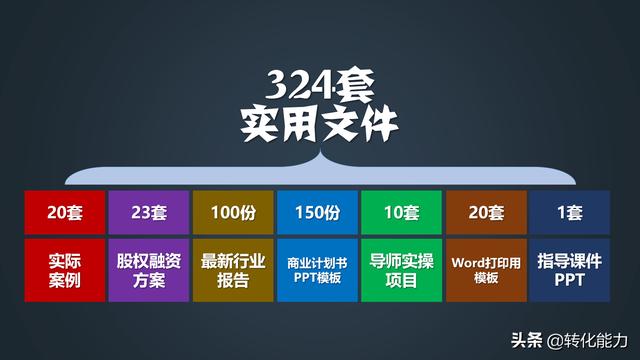 324套
实用文件

| 20套 | 23套 | 100份 | 150份 | 10套 | 20套 | 1套 |
|---|---|---|---|---|---|---|
| 实际案例 | 股权融资方案 | 最新行业报告 | 商业计划书PPT模板 | 导师实操项目 | Word打印用模板 | 指导课件PPT |

头条 @转化能力